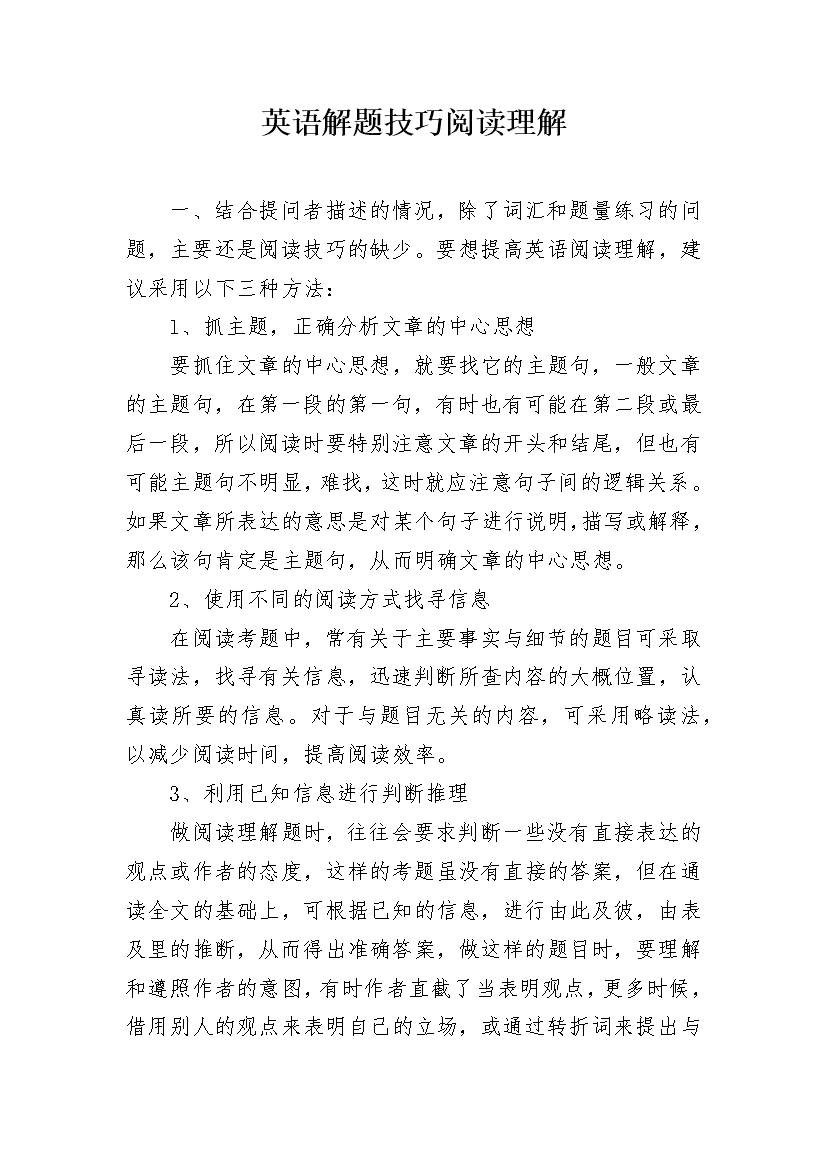 英语解题技巧阅读理解

一、结合提问者描述的情况，除了词汇和题量练习的问题，主要还是阅读技巧的缺少。要想提高英语阅读理解，建议采用以下三种方法：

1、抓主题，正确分析文章的中心思想

要抓住文章的中心思想，就要找它的主题句，一般文章的主题句，在第一段的第一句，有时也有可能在第二段或最后一段，所以阅读时要特别注意文章的开头和结尾，但也有可能主题句不明显，难找，这时就应注意句子间的逻辑关系。如果文章所表达的意思是对某个句子进行说明，描写或解释，那么该句肯定是主题句，从而明确文章的中心思想。

2、使用不同的阅读方式找寻信息

在阅读考题中，常有关于主要事实与细节的题目可采取寻读法，找寻有关信息，迅速判断所查内容的大概位置，认真读所要的信息。对于与题目无关的内容，可采用略读法，以减少阅读时间，提高阅读效率。

3、利用已知信息进行判断推理

做阅读理解题时，往往会要求判断一些没有直接表达的观点或作者的态度，这样的考题虽没有直接的答案，但在通读全文的基础上，可根据已知的信息，进行由此及彼，由表及里的推断，从而得出准确答案，做这样的题目时，要理解和遵照作者的意图，有时作者直截了当表明观点，更多时候，借用别人的观点来表明自己的立场，或通过转折词来提出与